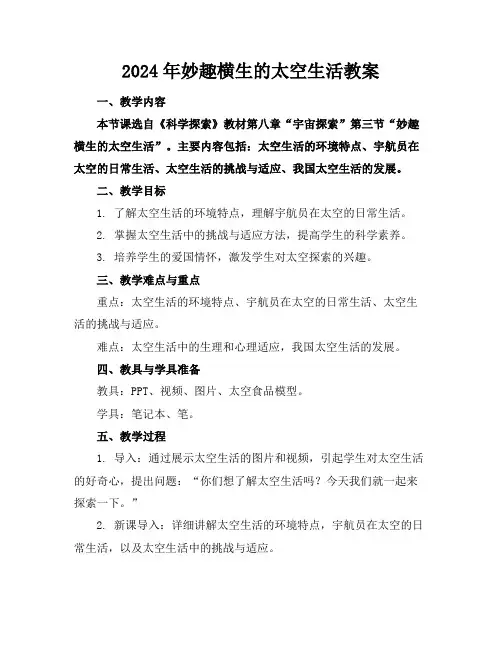 2024年妙趣横生的太空生活教案

一、教学内容

本节课选自《科学探索》教材第八章“宇宙探索”第三节“妙趣横生的太空生活”。主要内容包括：太空生活的环境特点、宇航员在太空的日常生活、太空生活的挑战与适应、我国太空生活的发展。

二、教学目标

1. 了解太空生活的环境特点，理解宇航员在太空的日常生活。

2. 掌握太空生活中的挑战与适应方法，提高学生的科学素养。

3. 培养学生的爱国情怀，激发学生对太空探索的兴趣。

三、教学难点与重点

重点：太空生活的环境特点、宇航员在太空的日常生活、太空生活的挑战与适应。

难点：太空生活中的生理和心理适应，我国太空生活的发展。

四、教具与学具准备

教具：PPT、视频、图片、太空食品模型。

学具：笔记本、笔。

五、教学过程

1. 导入：通过展示太空生活的图片和视频，引起学生对太空生活的好奇心，提出问题：“你们想了解太空生活吗？今天我们就一起来探索一下。”

2. 新课导入：详细讲解太空生活的环境特点，宇航员在太空的日常生活，以及太空生活中的挑战与适应。